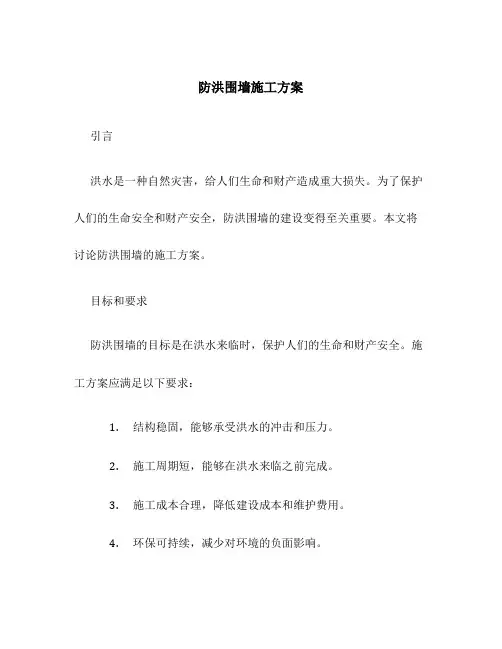 防洪围墙施工方案

引言

洪水是一种自然灾害，给人们生命和财产造成重大损失。为了保护人们的生命安全和财产安全，防洪围墙的建设变得至关重要。本文将讨论防洪围墙的施工方案。

目标和要求

防洪围墙的目标是在洪水来临时，保护人们的生命和财产安全。施工方案应满足以下要求：

1. 结构稳固，能够承受洪水的冲击和压力。

2. 施工周期短，能够在洪水来临之前完成。

3. 施工成本合理，降低建设成本和维护费用。

4. 环保可持续，减少对环境的负面影响。